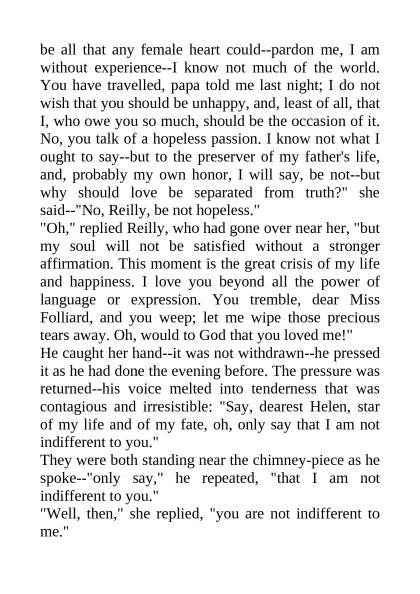 be all that any female heart could--pardon me, I am without experience--I know not much of the world. You have travelled, papa told me last night; I do not wish that you should be unhappy, and, least of all, that I, who owe you so much, should be the occasion of it. No, you talk of a hopeless passion. I know not what I ought to say--but to the preserver of my father's life, and, probably my own honor, I will say, be not--but why should love be separated from truth?" she said--"No, Reilly, be not hopeless."

"Oh," replied Reilly, who had gone over near her, "but my soul will not be satisfied without a stronger affirmation. This moment is the great crisis of my life and happiness. I love you beyond all the power of language or expression. You tremble, dear Miss Folliard, and you weep; let me wipe those precious tears away. Oh, would to God that you loved me!"

He caught her hand--it was not withdrawn--he pressed it as he had done the evening before. The pressure was returned--his voice melted into tenderness that was contagious and irresistible: "Say, dearest Helen, star of my life and of my fate, oh, only say that I am not indifferent to you."

They were both standing near the chimney-piece as he spoke--"only say," he repeated, "that I am not indifferent to you."

"Well, then," she replied, "you are not indifferent to me."